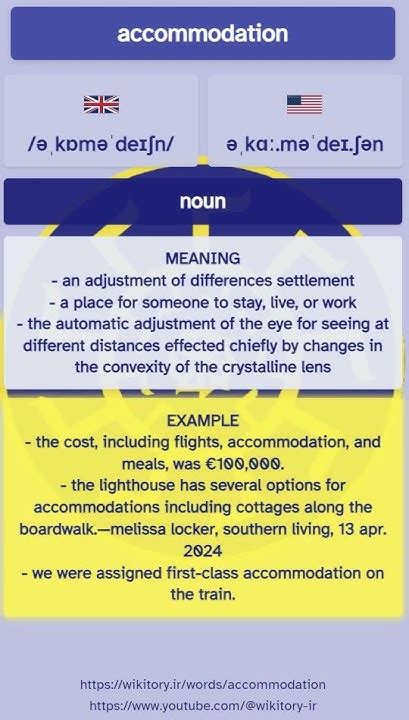 accommodation

/əˌkɒməˈdeɪʃn/

əˌkɑː.məˈdeɪ.ʃən

noun

MEANING
- an adjustment of differences settlement
- a place for someone to stay, live, or work
- the automatic adjustment of the eye for seeing at different distances effected chiefly by changes in the convexity of the crystalline lens

EXAMPLE
- the cost, including flights, accommodation, and meals, was €100,000.
- the lighthouse has several options for accommodations including cottages along the boardwalk.—melissa locker, southern living, 13 apr. 2024
- we were assigned first-class accommodation on the train.

https://wikitory.ir/words/accommodation
https://www.youtube.com/@wikitory-ir